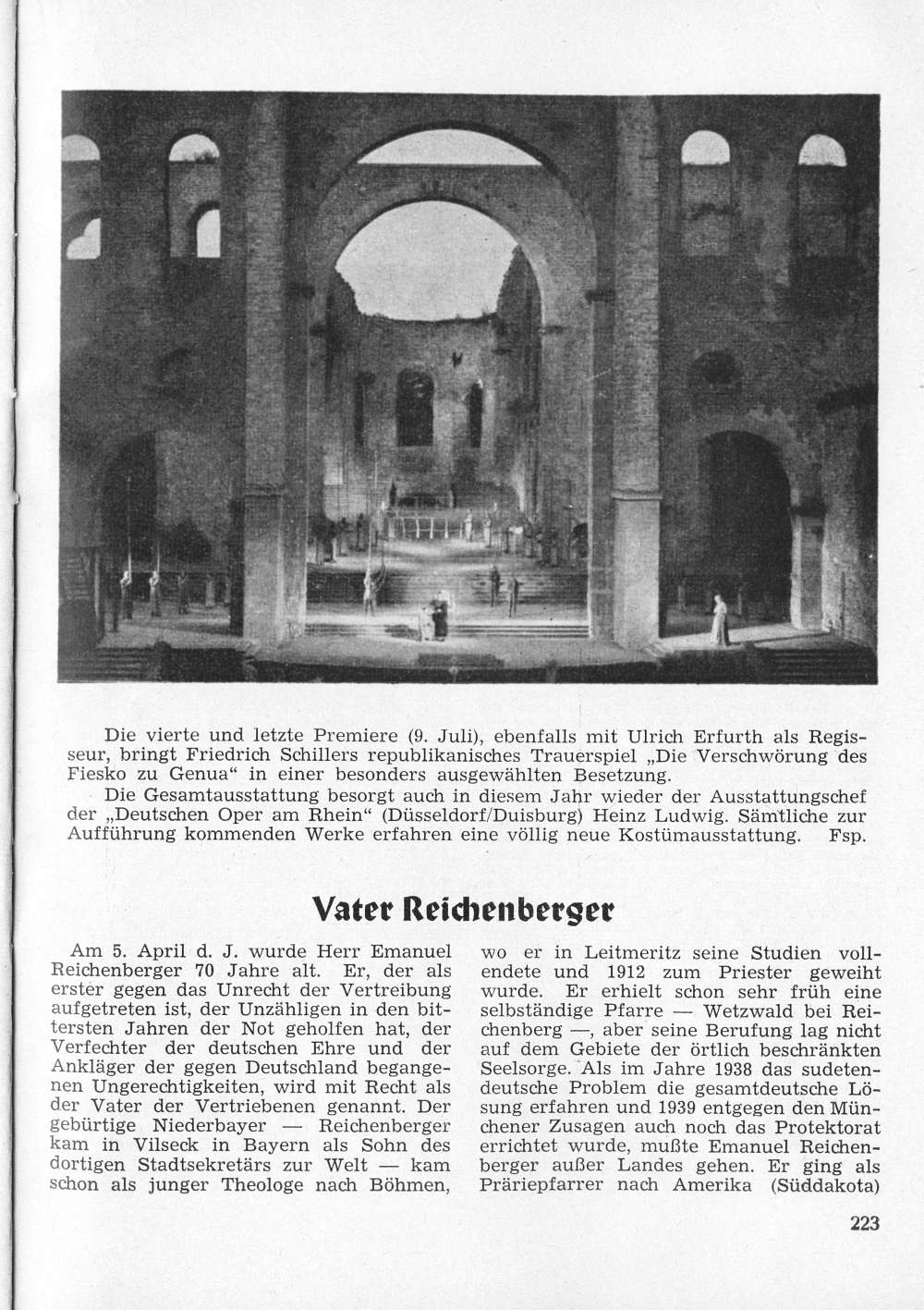 Die vierte und letzte Premiere (9. Juli), ebenfalls mit Ulrich Erfurth als Regisseur, bringt Friedrich Schillers republikanisches Trauerspiel „Die Verschwörung des Fiesko zu Genua“ in einer besonders ausgewählten Besetzung.

Die Gesamtausstattung besorgt auch in diesem Jahr wieder der Ausstattungschef der „Deutschen Oper am Rhein“ (Düsseldorf/Duisburg) Heinz Ludwig. Sämtliche zur Aufführung kommenden Werke erfahren eine völlig neue Kostümausstattung. Fsp.

Vater Reichenberger

Am 5. April d. J. wurde Herr Emanuel Reichenberger 70 Jahre alt. Er, der als erster gegen das Unrecht der Vertreibung aufgetreten ist, der Unzähligen in den bittersten Jahren der Not geholfen hat, der Verfechter der deutschen Ehre und der Ankläger der gegen Deutschland begangenen Ungerechtigkeiten, wird mit Recht als der Vater der Vertriebenen genannt. Der gebürtige Niederbayer — Reichenberger kam in Vilseck in Bayern als Sohn des dortigen Stadtsekretärs zur Welt — kam schon als junger Theologe nach Böhmen, wo er in Leitmeritz seine Studien vollendete und 1912 zum Priester geweiht wurde. Er erhielt schon sehr früh eine selbständige Pfarre — Wetzwald bei Reichenberg —, aber seine Berufung lag nicht auf dem Gebiete der örtlich beschränkten Seelsorge. Als im Jahre 1938 das sudetendeutsche Problem die gesamtdeutsche Lösung erfahren und 1939 entgegen den Münchener Zusagen auch noch das Protektorat errichtet wurde, mußte Emanuel Reichenberger außer Landes gehen. Er ging als Präriepfarrer nach Amerika (Süddakota)

223